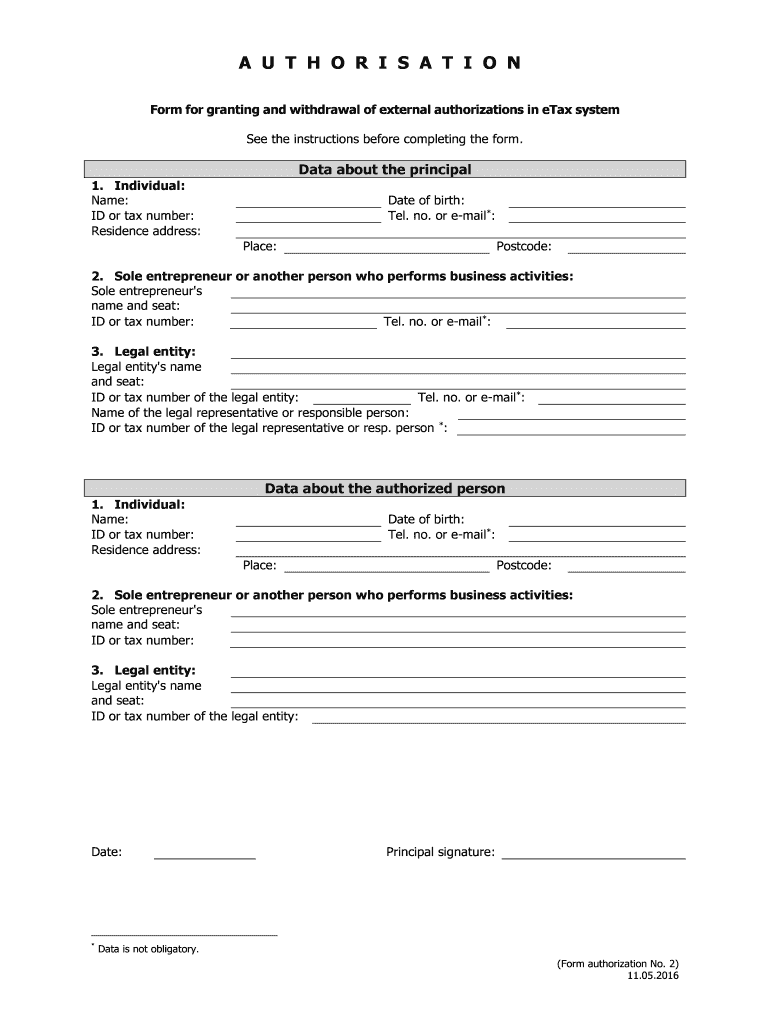 A U T H O R I S A T I O N

Form for granting and withdrawal of external authorizations in eTax system

See the instructions before completing the form.

Data about the principal

1. Individual:
Name: Date of birth:
ID or tax number: Tel. no. or e-mail$^*$:
Residence address:
Place: Postcode:

2. Sole entrepreneur or another person who performs business activities:
Sole entrepreneur's name and seat:
ID or tax number: Tel. no. or e-mail$^*$:

3. Legal entity:
Legal entity's name and seat:
ID or tax number of the legal entity: Tel. no. or e-mail$^*$:
Name of the legal representative or responsible person:
ID or tax number of the legal representative or resp. person $^*$:

Data about the authorized person

1. Individual:
Name: Date of birth:
ID or tax number: Tel. no. or e-mail$^*$:
Residence address:
Place: Postcode:

2. Sole entrepreneur or another person who performs business activities:
Sole entrepreneur's name and seat:
ID or tax number:

3. Legal entity:
Legal entity's name and seat:
ID or tax number of the legal entity:

Date: Principal signature:

$^*$ Data is not obligatory.

(Form authorization No. 2)
11.05.2016